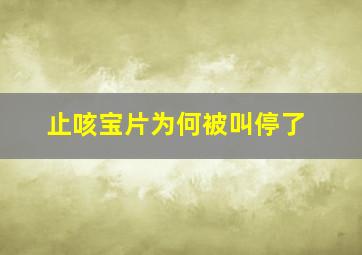 止咳宝片为何被叫停了